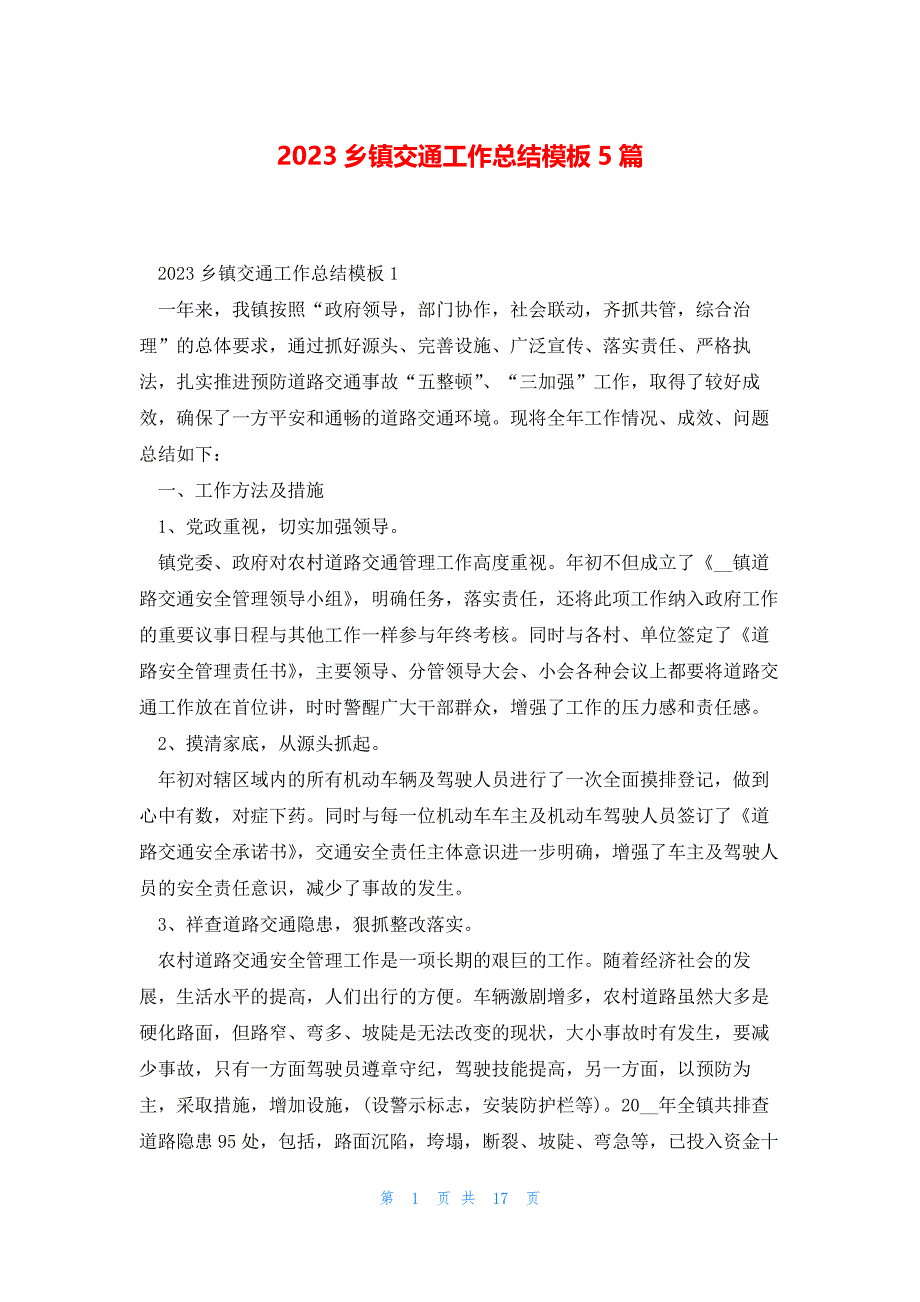 2023 乡镇交通工作总结模板 5 篇

2023 乡镇交通工作总结模板 1

一年来，我镇按照“政府领导，部门协作，社会联动，齐抓共管，综合治理”的总体要求，通过抓好源头、完善设施、广泛宣传、落实责任、严格执法，扎实推进预防道路交通事故“五整顿”、“三加强”工作，取得了较好成效，确保了一方平安和通畅的道路交通环境。现将全年工作情况、成效、问题总结如下：

一、工作方法及措施

1、党政重视，切实加强领导。

镇党委、政府对农村道路交通管理工作高度重视。年初不但成立了《__镇道路交通安全管理领导小组》，明确任务，落实责任，还将此项工作纳入政府工作的重要议事日程与其他工作一样参与年终考核。同时与各村、单位签定了《道路安全管理责任书》，主要领导、分管领导大会、小会各种会议上都要将道路交通工作放在首位讲，时时警醒广大干部群众，增强了工作的压力感和责任感。

2、摸清家底，从源头抓起。

年初对辖区域内的所有机动车辆及驾驶人员进行了一次全面摸排登记，做到心中有数，对症下药。同时与每一位机动车车主及机动车驾驶人员签订了《道路交通安全承诺书》，交通安全责任主体意识进一步明确，增强了车主及驾驶人员的安全责任意识，减少了事故的发生。

3、祥查道路交通隐患，狠抓整改落实。

农村道路交通安全管理工作是一项长期的艰巨的工作。随着经济社会的发展，生活水平的提高，人们出行的方便。车辆激剧增多，农村道路虽然大多是硬化路面，但路窄、弯多、坡陡是无法改变的现状，大小事故时有发生，要减少事故，只有一方面驾驶员遵章守纪，驾驶技能提高，另一方面，以预防为主，采取措施，增加设施，(设警示标志，安装防护栏等)。20__年全镇共排查道路隐患 95 处，包括，路面沉陷，垮塌，断裂、坡陡、弯急等，已投入资金十

第 1 页 共 17 页